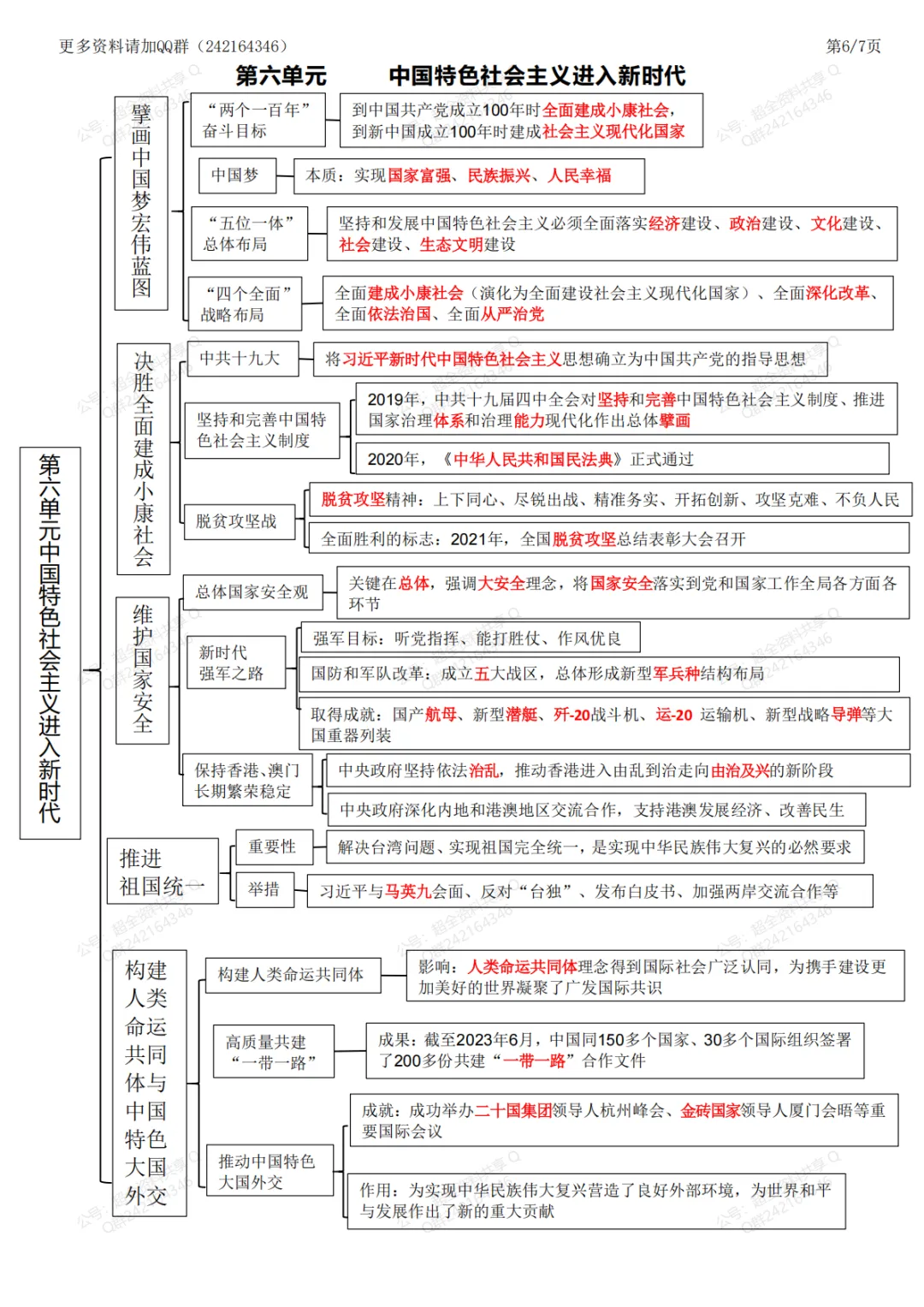 更多资料请加QQ群（242164346）

第6/7页

第六单元　　中国特色社会主义进入新时代

第六单元中国特色社会主义进入新时代

擘画中国梦宏伟蓝图

“两个一百年”奋斗目标

到中国共产党成立100年时全面建成小康社会，到新中国成立100年时建成社会主义现代化国家

中国梦

本质：实现国家富强、民族振兴、人民幸福

“五位一体”总体布局

坚持和发展中国特色社会主义必须全面落实经济建设、政治建设、文化建设、社会建设、生态文明建设

“四个全面”战略布局

全面建成小康社会（演化为全面建设社会主义现代化国家）、全面深化改革、全面依法治国、全面从严治党

决胜全面建成小康社会

中共十九大

将习近平新时代中国特色社会主义思想确立为中国共产党的指导思想

坚持和完善中国特色社会主义制度

2019年，中共十九届四中全会对坚持和完善中国特色社会主义制度、推进国家治理体系和治理能力现代化作出总体擘画

2020年，《中华人民共和国民法典》正式通过

脱贫攻坚战

脱贫攻坚精神：上下同心、尽锐出战、精准务实、开拓创新、攻坚克难、不负人民

全面胜利的标志：2021年，全国脱贫攻坚总结表彰大会召开

维护国家安全

总体国家安全观

关键在总体，强调大安全理念，将国家安全落实到党和国家工作全局各方面各环节

新时代强军之路

强军目标：听党指挥、能打胜仗、作风优良

国防和军队改革：成立五大战区，总体形成新型军兵种结构布局

取得成就：国产航母、新型潜艇、歼-20战斗机、运-20 运输机、新型战略导弹等大国重器列装

保持香港、澳门长期繁荣稳定

中央政府坚持依法治乱，推动香港进入由乱到治走向由治及兴的新阶段

中央政府深化内地和港澳地区交流合作，支持港澳发展经济、改善民生

推进祖国统一

重要性

解决台湾问题、实现祖国完全统一，是实现中华民族伟大复兴的必然要求

举措

习近平与马英九会面、反对“台独”、发布白皮书、加强两岸交流合作等

构建人类命运共同体与中国特色大国外交

构建人类命运共同体

影响：人类命运共同体理念得到国际社会广泛认同，为携手建设更加美好的世界凝聚了广发国际共识

高质量共建“一带一路”

成果：截至2023年6月，中国同150多个国家、30多个国际组织签署了200多份共建“一带一路”合作文件

推动中国特色大国外交

成就：成功举办二十国集团领导人杭州峰会、金砖国家领导人厦门会晤等重要国际会议

作用：为实现中华民族伟大复兴营造了良好外部环境，为世界和平与发展作出了新的重大贡献